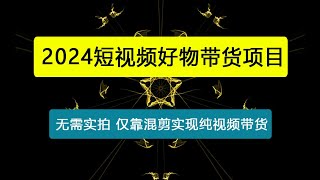 2024短视频好物带货项目

无需实拍 仅靠混剪实现纯视频带货